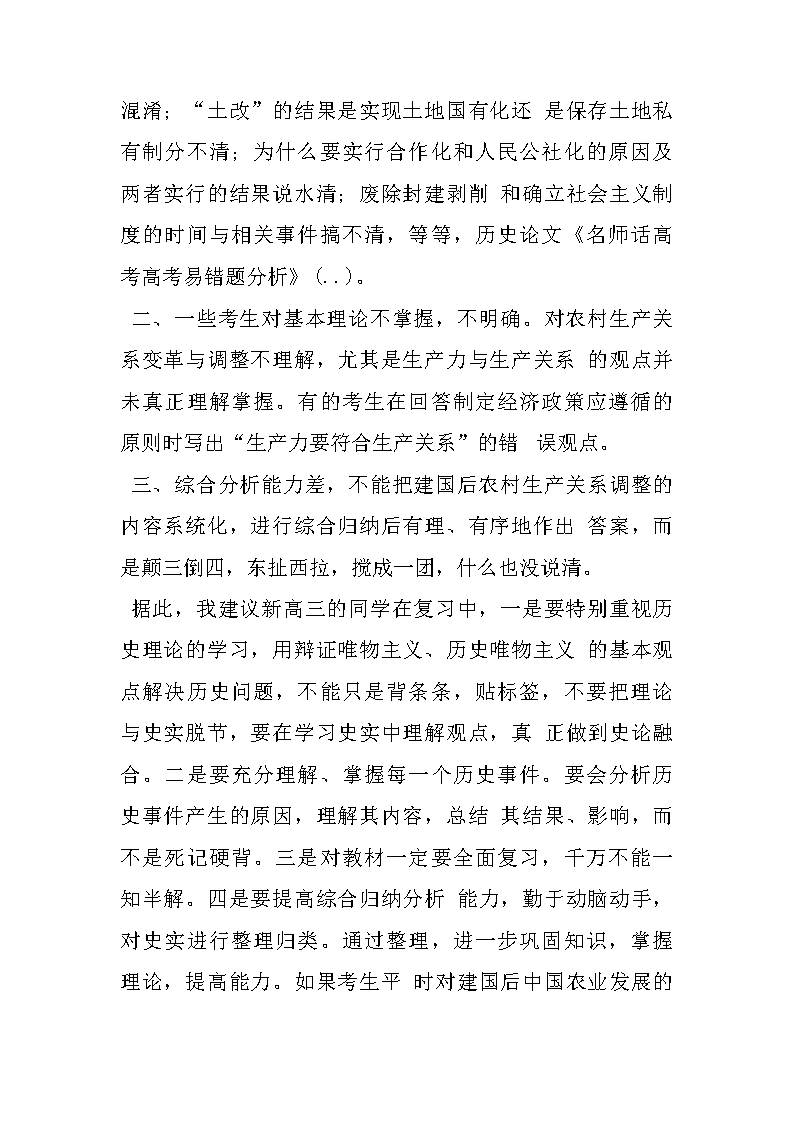 混淆；“土改”的结果是实现土地国有化还 是保存土地私有制分不清；为什么要实行合作化和人民公社化的原因及两者实行的结果说水清；废除封建剥削 和确立社会主义制度的时间与相关事件搞不清，等等，历史论文《名师话高考高考易错题分析》(..)。

二、一些考生对基本理论不掌握，不明确。对农村生产关系变革与调整不理解，尤其是生产力与生产关系 的观点并未真正理解掌握。有的考生在回答制定经济政策应遵循的原则时写出“生产力要符合生产关系”的错 误观点。

三、综合分析能力差，不能把建国后农村生产关系调整的内容系统化，进行综合归纳后有理、有序地作出 答案，而是颠三倒四，东扯西拉，搅成一团，什么也没说清。

据此，我建议新高三的同学在复习中，一是要特别重视历史理论的学习，用辩证唯物主义、历史唯物主义 的基本观点解决历史问题，不能只是背条条，贴标签，不要把理论与史实脱节，要在学习史实中理解观点，真 正做到史论融合。二是要充分理解、掌握每一个历史事件。要会分析历史事件产生的原因，理解其内容，总结 其结果、影响，而不是死记硬背。三是对教材一定要全面复习，千万不能一知半解。四是要提高综合归纳分析 能力，勤于动脑动手，对史实进行整理归类。通过整理，进一步巩固知识，掌握理论，提高能力。如果考生平 时对建国后中国农业发展的